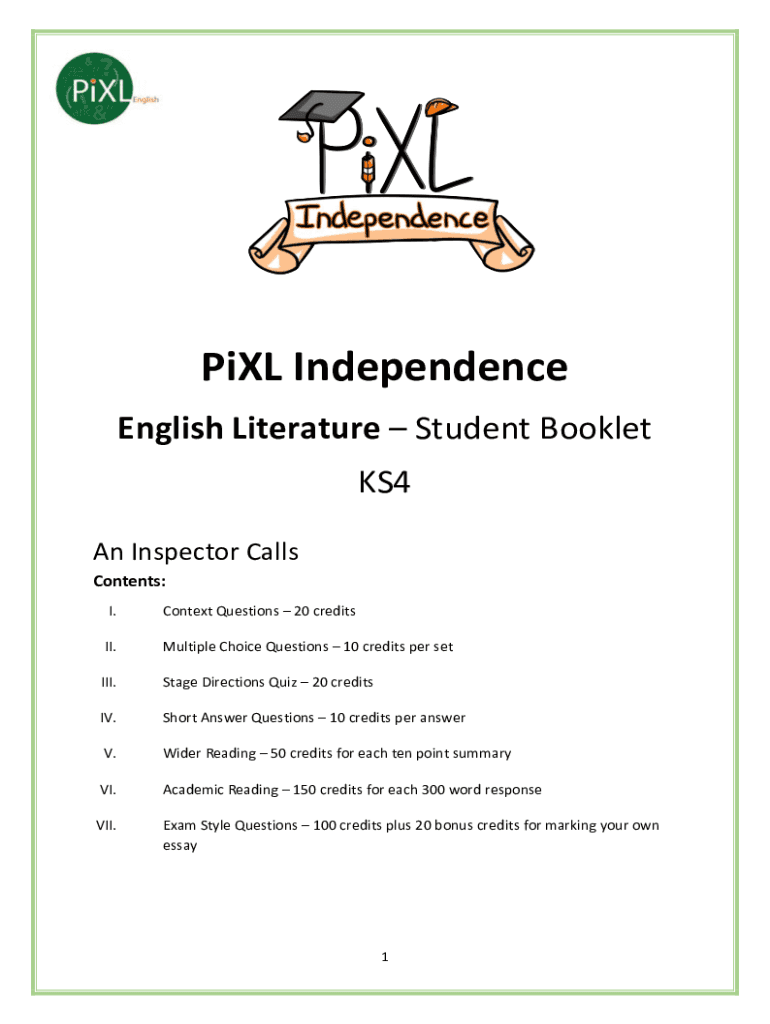 PiXL English

PiXL Independence

PiXL Independence

English Literature – Student Booklet

KS4

An Inspector Calls

Contents:

I. Context Questions – 20 credits

II. Multiple Choice Questions – 10 credits per set

III. Stage Directions Quiz – 20 credits

IV. Short Answer Questions – 10 credits per answer

V. Wider Reading – 50 credits for each ten point summary

VI. Academic Reading – 150 credits for each 300 word response

VII. Exam Style Questions – 100 credits plus 20 bonus credits for marking your own essay

1